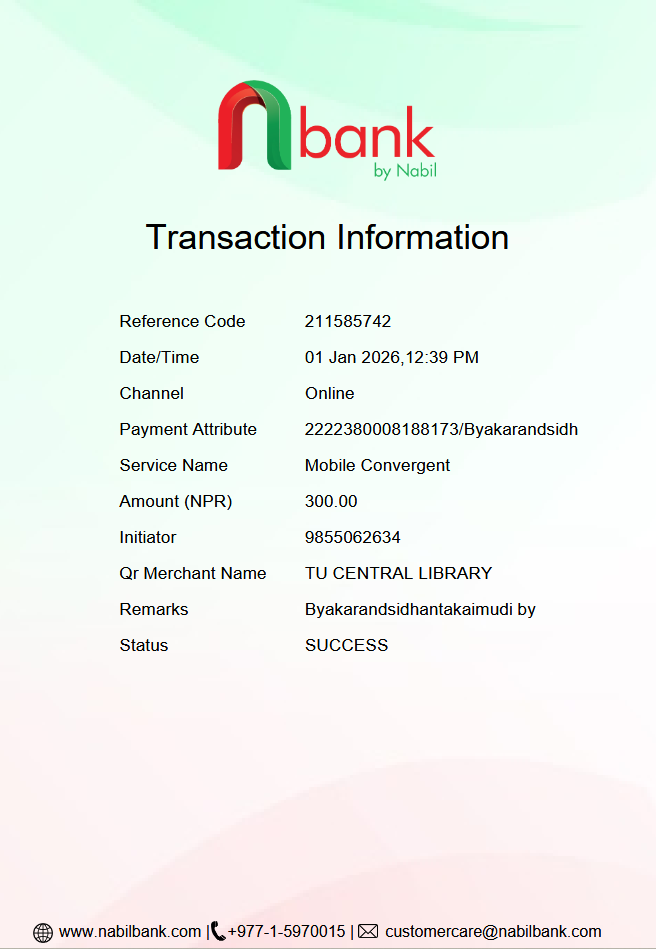 nbank
by Nabil

Transaction Information

| Reference Code | 211585742 |
|---|---|
| Date/Time | 01 Jan 2026,12:39 PM |
| Channel | Online |
| Payment Attribute | 2222380008188173/Byakarandsidh |
| Service Name | Mobile Convergent |
| Amount (NPR) | 300.00 |
| Initiator | 9855062634 |
| Qr Merchant Name | TU CENTRAL LIBRARY |
| Remarks | Byakarandsidhantakaimudi by |
| Status | SUCCESS |

www.nabilbank.com | +977-1-5970015 | customercare@nabilbank.com